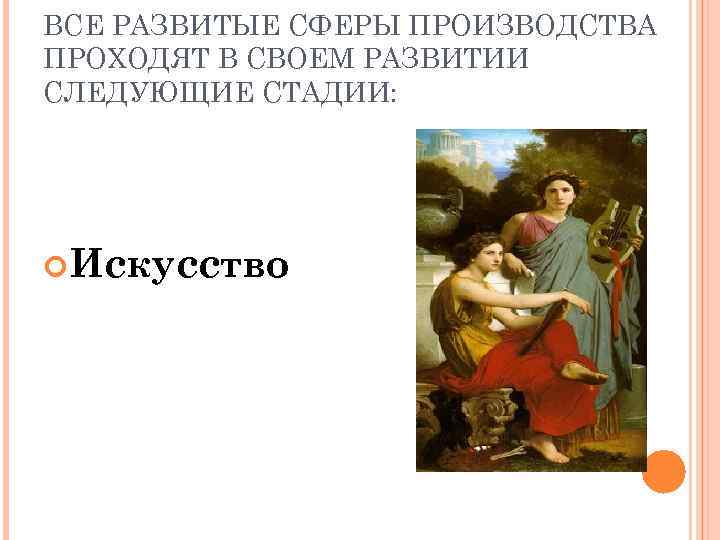 ВСЕ РАЗВИТЫЕ СФЕРЫ ПРОИЗВОДСТВА ПРОХОДЯТ В СВОЕМ РАЗВИТИИ СЛЕДУЮЩИЕ СТАДИИ:

Искусство